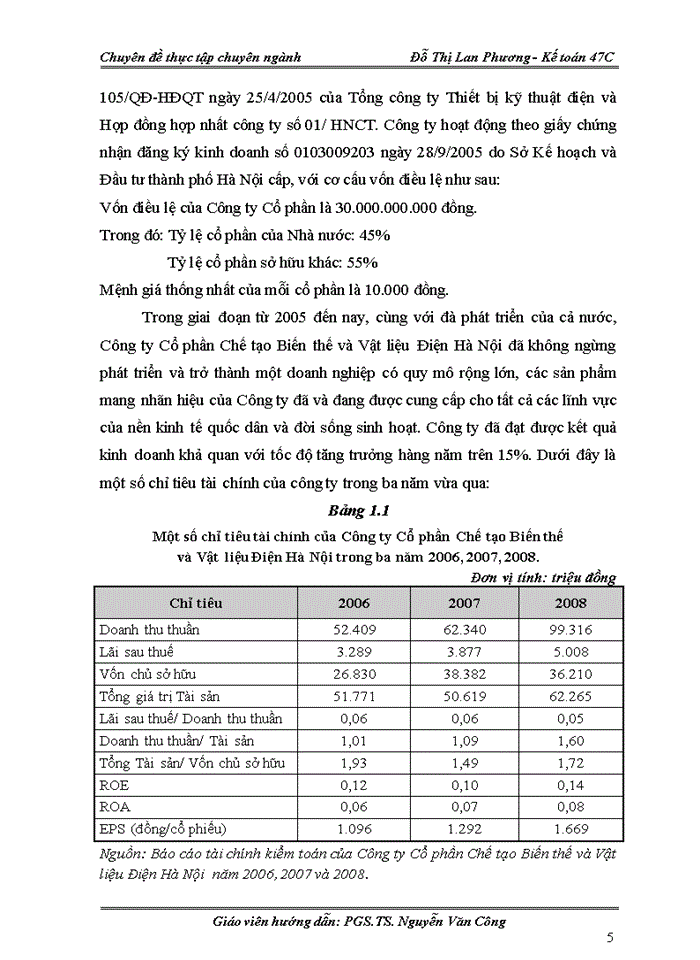 Chuyên đề thực tập chuyên ngành Đỗ Thị Lan Phương - Kế toán 47C

105/QĐ-HĐQT ngày 25/4/2005 của Tổng công ty Thiết bị kỹ thuật điện và Hợp đồng hợp nhất công ty số 01/ HNCT. Công ty hoạt động theo giấy chứng nhận đăng ký kinh doanh số 0103009203 ngày 28/9/2005 do Sở Kế hoạch và Đầu tư thành phố Hà Nội cấp, với cơ cấu vốn điều lệ như sau:

Vốn điều lệ của Công ty Cổ phần là 30.000.000.000 đồng.

Trong đó: Tỷ lệ cổ phần của Nhà nước: 45%

Tỷ lệ cổ phần sở hữu khác: 55%

Mệnh giá thống nhất của mỗi cổ phần là 10.000 đồng.

Trong giai đoạn từ 2005 đến nay, cùng với đà phát triển của cả nước, Công ty Cổ phần Chế tạo Biến thế và Vật liệu Điện Hà Nội đã không ngừng phát triển và trở thành một doanh nghiệp có quy mô rộng lớn, các sản phẩm mang nhãn hiệu của Công ty đã và đang được cung cấp cho tất cả các lĩnh vực của nền kinh tế quốc dân và đời sống sinh hoạt. Công ty đã đạt được kết quả kinh doanh khả quan với tốc độ tăng trưởng hàng năm trên 15%. Dưới đây là một số chỉ tiêu tài chính của công ty trong ba năm vừa qua:

Bảng 1.1

Một số chỉ tiêu tài chính của Công ty Cổ phần Chế tạo Biến thế và Vật liệu Điện Hà Nội trong ba năm 2006, 2007, 2008.

Đơn vị tính: triệu đồng

| Chỉ tiêu | 2006 | 2007 | 2008 |
|---|---|---|---|
| Doanh thu thuần | 52.409 | 62.340 | 99.316 |
| Lãi sau thuế | 3.289 | 3.877 | 5.008 |
| Vốn chủ sở hữu | 26.830 | 38.382 | 36.210 |
| Tổng giá trị Tài sản | 51.771 | 50.619 | 62.265 |
| Lãi sau thuế/ Doanh thu thuần | 0,06 | 0,06 | 0,05 |
| Doanh thu thuần/ Tài sản | 1,01 | 1,09 | 1,60 |
| Tổng Tài sản/ Vốn chủ sở hữu | 1,93 | 1,49 | 1,72 |
| ROE | 0,12 | 0,10 | 0,14 |
| ROA | 0,06 | 0,07 | 0,08 |
| EPS (đồng/cổ phiếu) | 1.096 | 1.292 | 1.669 |

Nguồn: Báo cáo tài chính kiểm toán của Công ty Cổ phần Chế tạo Biến thế và Vật liệu Điện Hà Nội năm 2006, 2007 và 2008.

Giáo viên hướng dẫn: PGS.TS. Nguyễn Văn Công

5